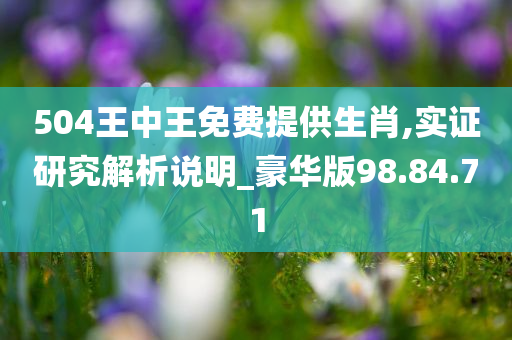 504王中王免费提供生肖,实证研究解析说明_豪华版98.84.71